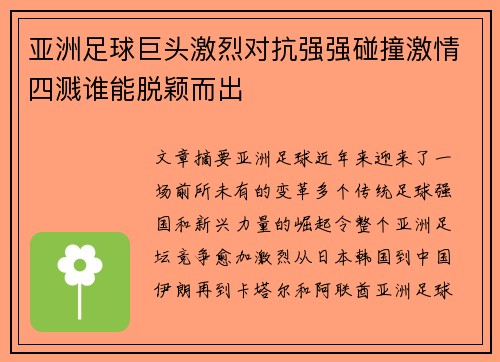 亚洲足球巨头激烈对抗强强碰撞激情四溅谁能脱颖而出

文章摘要亚洲足球近年来迎来了一场前所未有的变革多个传统足球强国和新兴力量的崛起令整个亚洲足坛竞争愈加激烈从日本韩国到中国伊朗再到卡塔尔和阿联酋亚洲足球